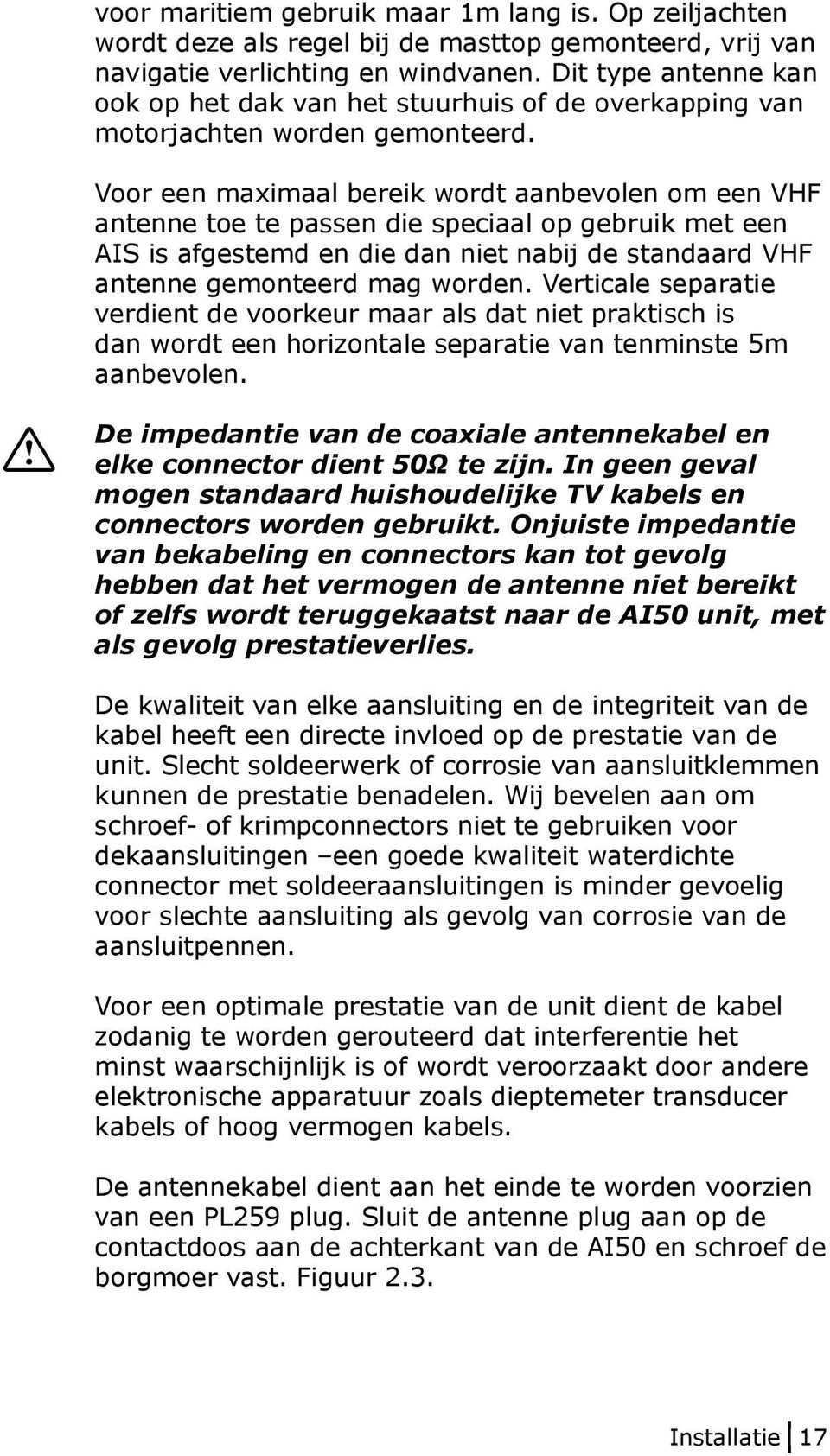 voor maritiem gebruik maar 1m lang is. Op zeiljachten wordt deze als regel bij de masttop gemonteerd, vrij van navigatie verlichting en windvanen. Dit type antenne kan ook op het dak van het stuurhuis of de overkapping van motorjachten worden gemonteerd.

Voor een maximaal bereik wordt aanbevolen om een VHF antenne toe te passen die speciaal op gebruik met een AIS is afgestemd en die dan niet nabij de standaard VHF antenne gemonteerd mag worden. Verticale separatie verdient de voorkeur maar als dat niet praktisch is dan wordt een horizontale separatie van tenminste 5m aanbevolen.

De impedantie van de coaxiale antennekabel en elke connector dient 50Ω te zijn. In geen geval mogen standaard huishoudelijke TV kabels en connectors worden gebruikt. Onjuiste impedantie van bekabeling en connectors kan tot gevolg hebben dat het vermogen de antenne niet bereikt of zelfs wordt teruggekaatst naar de AI50 unit, met als gevolg prestatieverlies.

De kwaliteit van elke aansluiting en de integriteit van de kabel heeft een directe invloed op de prestatie van de unit. Slecht soldeerwerk of corrosie van aansluitklemmen kunnen de prestatie benadelen. Wij bevelen aan om schroef- of krimpconnectors niet te gebruiken voor dekaansluitingen –een goede kwaliteit waterdichte connector met soldeeraansluitingen is minder gevoelig voor slechte aansluiting als gevolg van corrosie van de aansluitpennen.

Voor een optimale prestatie van de unit dient de kabel zodanig te worden gerouteerd dat interferentie het minst waarschijnlijk is of wordt veroorzaakt door andere elektronische apparatuur zoals dieptemeter transducer kabels of hoog vermogen kabels.

De antennekabel dient aan het einde te worden voorzien van een PL259 plug. Sluit de antenne plug aan op de contactdoos aan de achterkant van de AI50 en schroef de borgmoer vast. Figuur 2.3.

Installatie 17